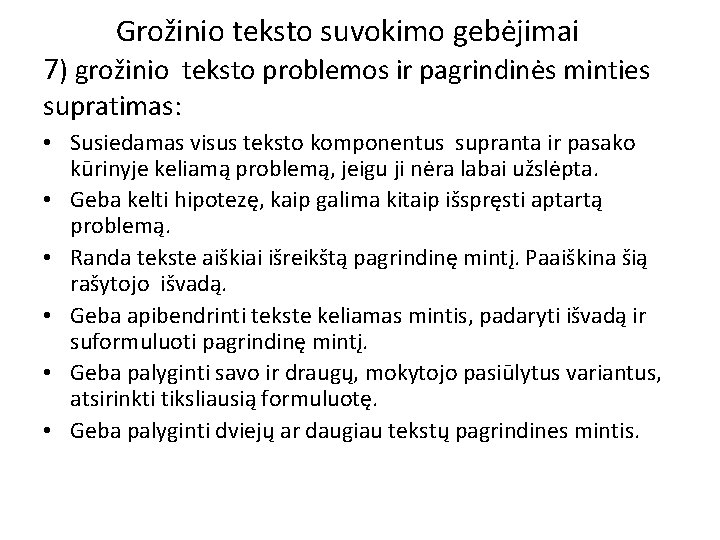 Grožinio teksto suvokimo gebėjimai
7) grožinio teksto problemos ir pagrindinės minties supratimas:

• Susiedamas visus teksto komponentus supranta ir pasako kūrinyje keliamą problemą, jeigu ji nėra labai užslėpta.
• Geba kelti hipotezę, kaip galima kitaip išspręsti aptartą problemą.
• Randa tekste aiškiai išreikštą pagrindinę mintį. Paaiškina šią rašytojo išvadą.
• Geba apibendrinti tekste keliamas mintis, padaryti išvadą ir suformuluoti pagrindinę mintį.
• Geba palyginti savo ir draugų, mokytojo pasiūlytus variantus, atsirinkti tiksliausią formuluotę.
• Geba palyginti dviejų ar daugiau tekstų pagrindines mintis.